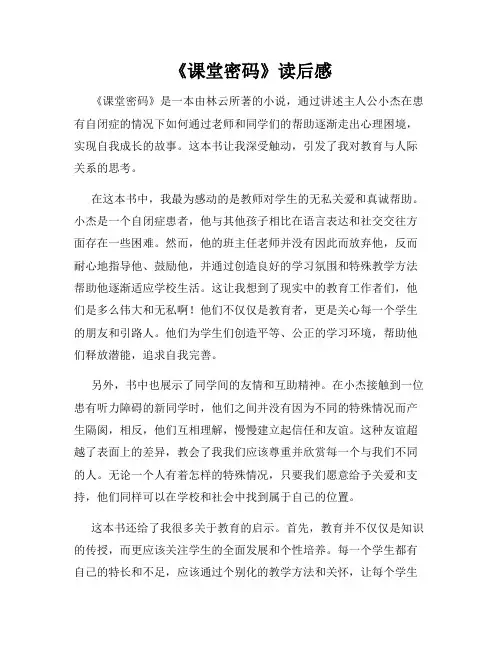 《课堂密码》读后感

《课堂密码》是一本由林云所著的小说，通过讲述主人公小杰在患有自闭症的情况下如何通过老师和同学们的帮助逐渐走出心理困境，实现自我成长的故事。这本书让我深受触动，引发了我对教育与人际关系的思考。

在这本书中，我最为感动的是教师对学生的无私关爱和真诚帮助。小杰是一个自闭症患者，他与其他孩子相比在语言表达和社交交往方面存在一些困难。然而，他的班主任老师并没有因此而放弃他，反而耐心地指导他、鼓励他，并通过创造良好的学习氛围和特殊教学方法帮助他逐渐适应学校生活。这让我想到了现实中的教育工作者们，他们是多么伟大和无私啊！他们不仅仅是教育者，更是关心每一个学生的朋友和引路人。他们为学生们创造平等、公正的学习环境，帮助他们释放潜能，追求自我完善。

另外，书中也展示了同学间的友情和互助精神。在小杰接触到一位患有听力障碍的新同学时，他们之间并没有因为不同的特殊情况而产生隔阂，相反，他们互相理解，慢慢建立起信任和友谊。这种友谊超越了表面上的差异，教会了我我们应该尊重并欣赏每一个与我们不同的人。无论一个人有着怎样的特殊情况，只要我们愿意给予关爱和支持，他们同样可以在学校和社会中找到属于自己的位置。

这本书还给了我很多关于教育的启示。首先，教育并不仅仅是知识的传授，而更应该关注学生的全面发展和个性培养。每一个学生都有自己的特长和不足，应该通过个别化的教学方法和关怀，让每个学生